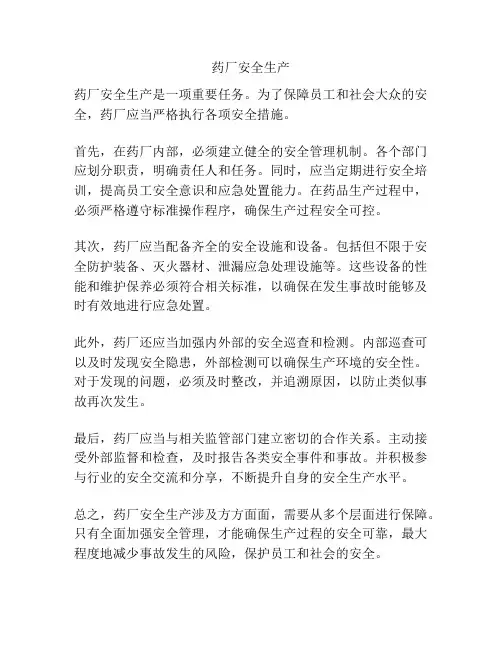 药厂安全生产

药厂安全生产是一项重要任务。为了保障员工和社会大众的安全，药厂应当严格执行各项安全措施。

首先，在药厂内部，必须建立健全的安全管理机制。各个部门应划分职责，明确责任人和任务。同时，应当定期进行安全培训，提高员工安全意识和应急处置能力。在药品生产过程中，必须严格遵守标准操作程序，确保生产过程安全可控。

其次，药厂应当配备齐全的安全设施和设备。包括但不限于安全防护装备、灭火器材、泄漏应急处理设施等。这些设备的性能和维护保养必须符合相关标准，以确保在发生事故时能够及时有效地进行应急处置。

此外，药厂还应当加强内外部的安全巡查和检测。内部巡查可以及时发现安全隐患，外部检测可以确保生产环境的安全性。对于发现的问题，必须及时整改，并追溯原因，以防止类似事故再次发生。

最后，药厂应当与相关监管部门建立密切的合作关系。主动接受外部监督和检查，及时报告各类安全事件和事故。并积极参与行业的安全交流和分享，不断提升自身的安全生产水平。

总之，药厂安全生产涉及方方面面，需要从多个层面进行保障。只有全面加强安全管理，才能确保生产过程的安全可靠，最大程度地减少事故发生的风险，保护员工和社会的安全。